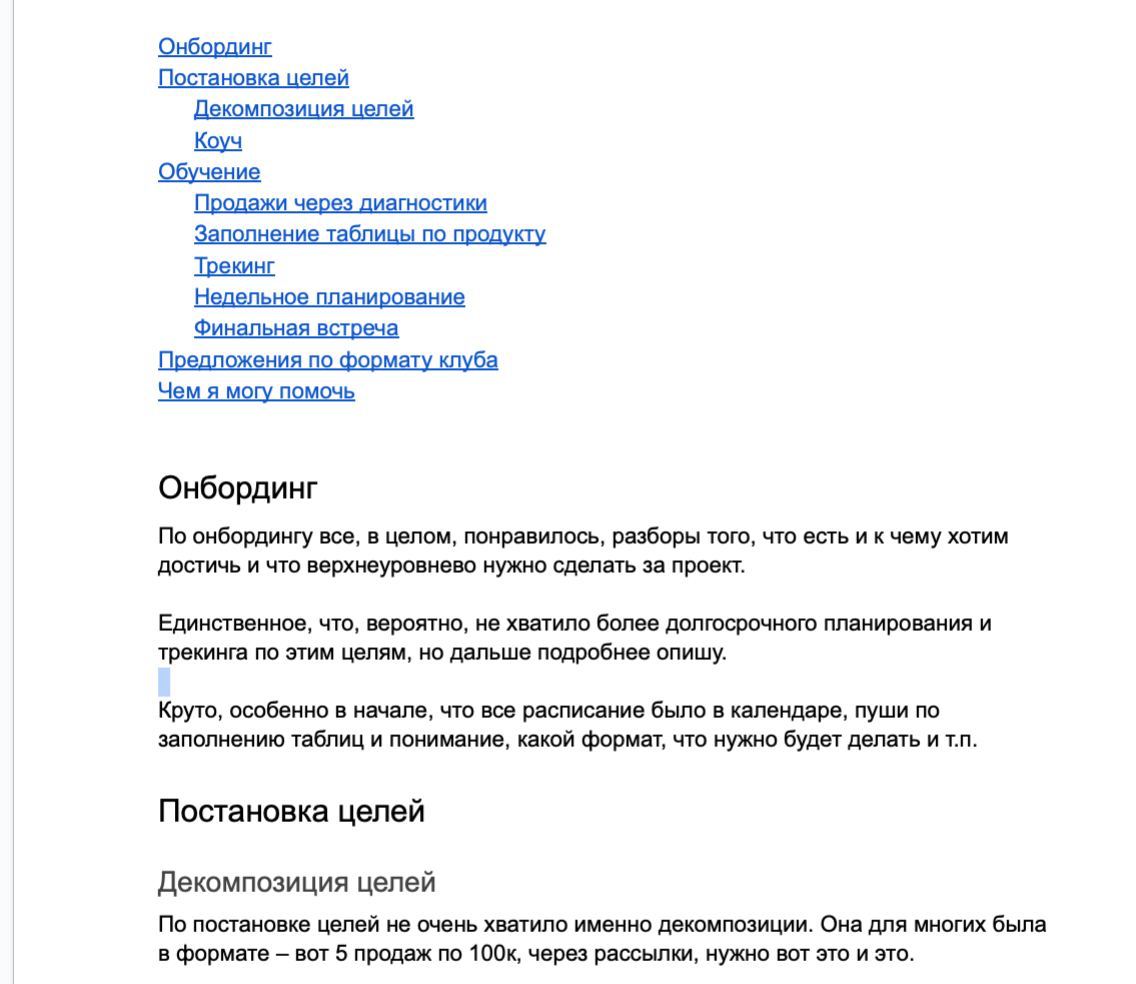 Онбординг
Постановка целей
Декомпозиция целей
Коуч
Обучение
Продажи через диагностики
Заполнение таблицы по продукту
Трекинг
Недельное планирование
Финальная встреча
Предложения по формату клуба
Чем я могу помочь

Онбординг

По онбордингу все, в целом, понравилось, разборы того, что есть и к чему хотим достичь и что верхнеуровнево нужно сделать за проект.

Единственное, что, вероятно, не хватило более долгосрочного планирования и трекинга по этим целям, но дальше подробнее опишу.

Круто, особенно в начале, что все расписание было в календаре, пуши по заполнению таблиц и понимание, какой формат, что нужно будет делать и т.п.

Постановка целей

Декомпозиция целей

По постановке целей не очень хватило именно декомпозиции. Она для многих была в формате – вот 5 продаж по 100к, через рассылки, нужно вот это и это.